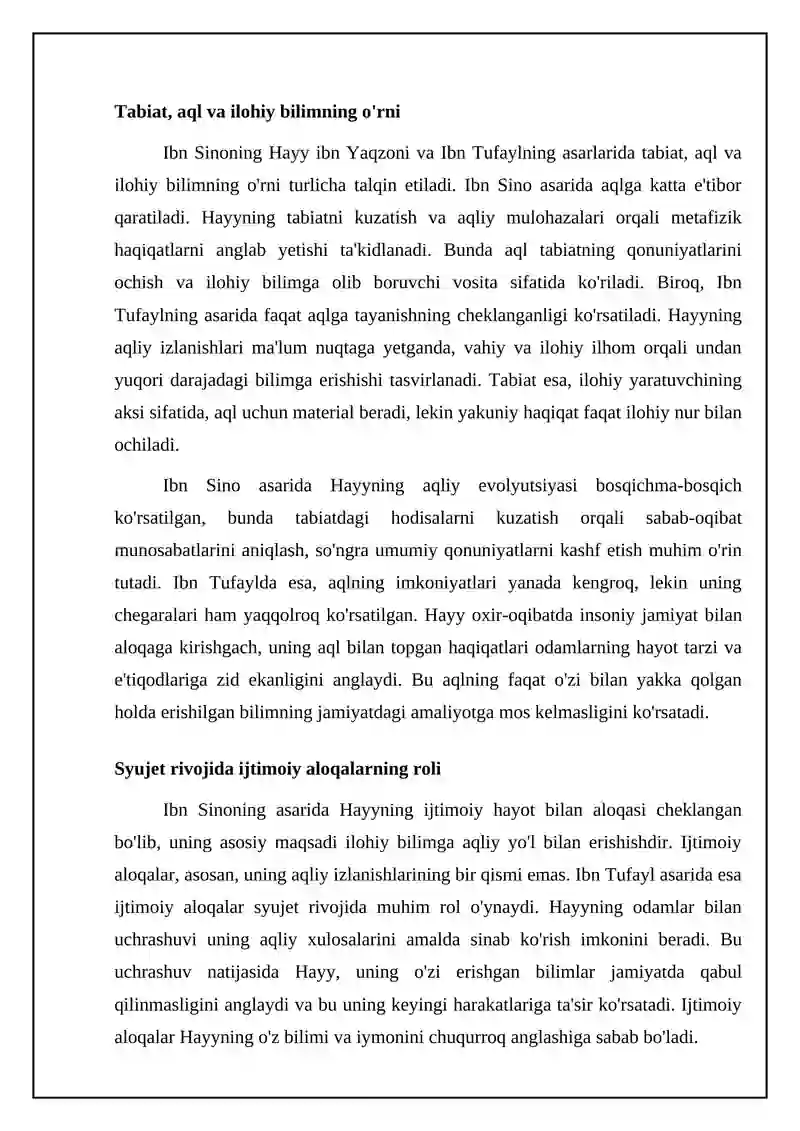 Tabiat, aql va ilohiy bilimning o'rni

Ibn Sinoning Hayy ibn Yaqzoni va Ibn Tufaylning asarlarida tabiat, aql va ilohiy bilimning o'rni turlicha talqin etiladi. Ibn Sino asarida aqlga katta e'tibor qaratiladi. Hayyning tabiatni kuzatish va aqliy mulohazalari orqali metafizik haqiqatlarni anglab yetishi ta'kidlanadi. Bunda aql tabiatning qonuniyatlarini ochish va ilohiy bilimga olib boruvchi vosita sifatida ko'riladi. Biroq, Ibn Tufaylning asarida faqat aqlga tayanishning cheklanganligi ko'rsatiladi. Hayyning aqliy izlanishlari ma'lum nuqtaga yetganda, vahiy va ilohiy ilhom orqali undan yuqori darajadagi bilimga erishishi tasvirlanadi. Tabiat esa, ilohiy yaratuvchining aksi sifatida, aql uchun material beradi, lekin yakuniy haqiqat faqat ilohiy nur bilan ochiladi.

Ibn Sino asarida Hayyning aqliy evolyutsiyasi bosqichma-bosqich ko'rsatilgan, bunda tabiatdagi hodisalarni kuzatish orqali sabab-oqibat munosabatlarini aniqlash, so'ngra umumiy qonuniyatlarni kashf etish muhim o'rin tutadi. Ibn Tufaylda esa, aqlning imkoniyatlari yanada kengroq, lekin uning chegaralari ham yaqqolroq ko'rsatilgan. Hayy oxir-oqibatda insoniy jamiyat bilan aloqaga kirishgach, uning aql bilan topgan haqiqatlari odamlarning hayot tarzi va e'tiqodlariga zid ekanligini anglaydi. Bu aqlning faqat o'zi bilan yakka qolgan holda erishilgan bilimning jamiyatdagi amaliyotga mos kelmasligini ko'rsatadi.

Syujet rivojida ijtimoiy aloqalarning roli

Ibn Sinoning asarida Hayyning ijtimoiy hayot bilan aloqasi cheklangan bo'lib, uning asosiy maqsadi ilohiy bilimga aqliy yo'l bilan erishishdir. Ijtimoiy aloqalar, asosan, uning aqliy izlanishlarining bir qismi emas. Ibn Tufayl asarida esa ijtimoiy aloqalar syujet rivojida muhim rol o'ynaydi. Hayyning odamlar bilan uchrashuvi uning aqliy xulosalarini amalda sinab ko'rish imkonini beradi. Bu uchrashuv natijasida Hayy, uning o'zi erishgan bilimlar jamiyatda qabul qilinmasligini anglaydi va bu uning keyingi harakatlariga ta'sir ko'rsatadi. Ijtimoiy aloqalar Hayyning o'z bilimi va iymonini chuqurroq anglashiga sabab bo'ladi.